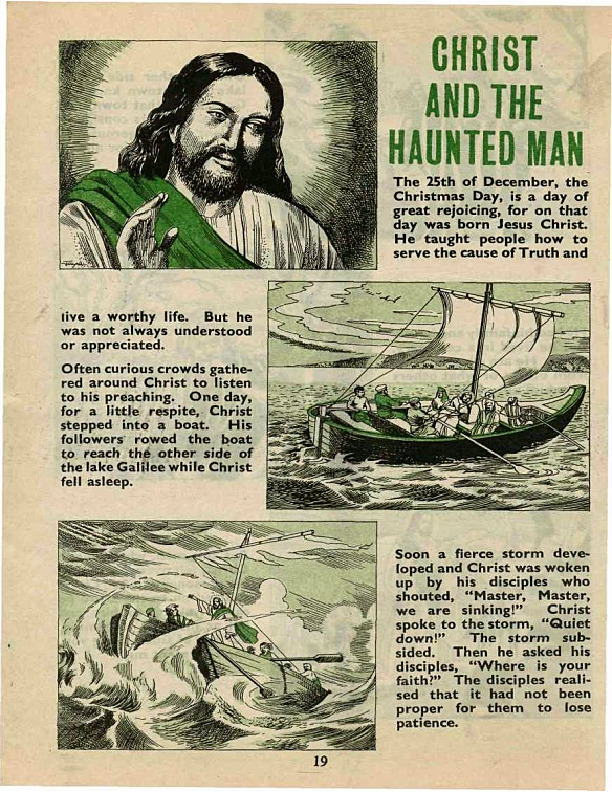 CHRIST AND THE HAUNTED MAN

The 25th of December, the Christmas Day, is a day of great rejoicing, for on that day was born Jesus Christ. He taught people how to serve the cause of Truth and live a worthy life. But he was not always understood or appreciated.

Often curious crowds gathered around Christ to listen to his preaching. One day, for a little respite, Christ stepped into a boat. His followers rowed the boat to reach the other side of the lake Galilee while Christ fell asleep.

Soon a fierce storm developed and Christ was woken up by his disciples who shouted, "Master, Master, we are sinking!" Christ spoke to the storm, "Quiet down!" The storm subsided. Then he asked his disciples, "Where is your faith?" The disciples realised that it had not been proper for them to lose patience.

19